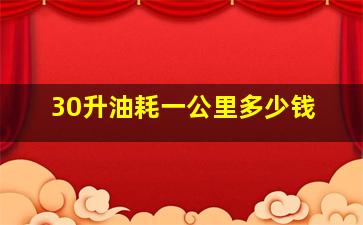 30升油耗一公里多少钱